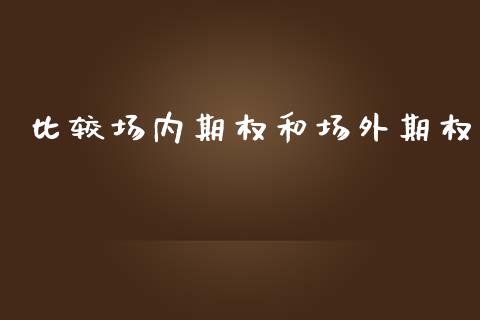 比较场内期权和场外期权